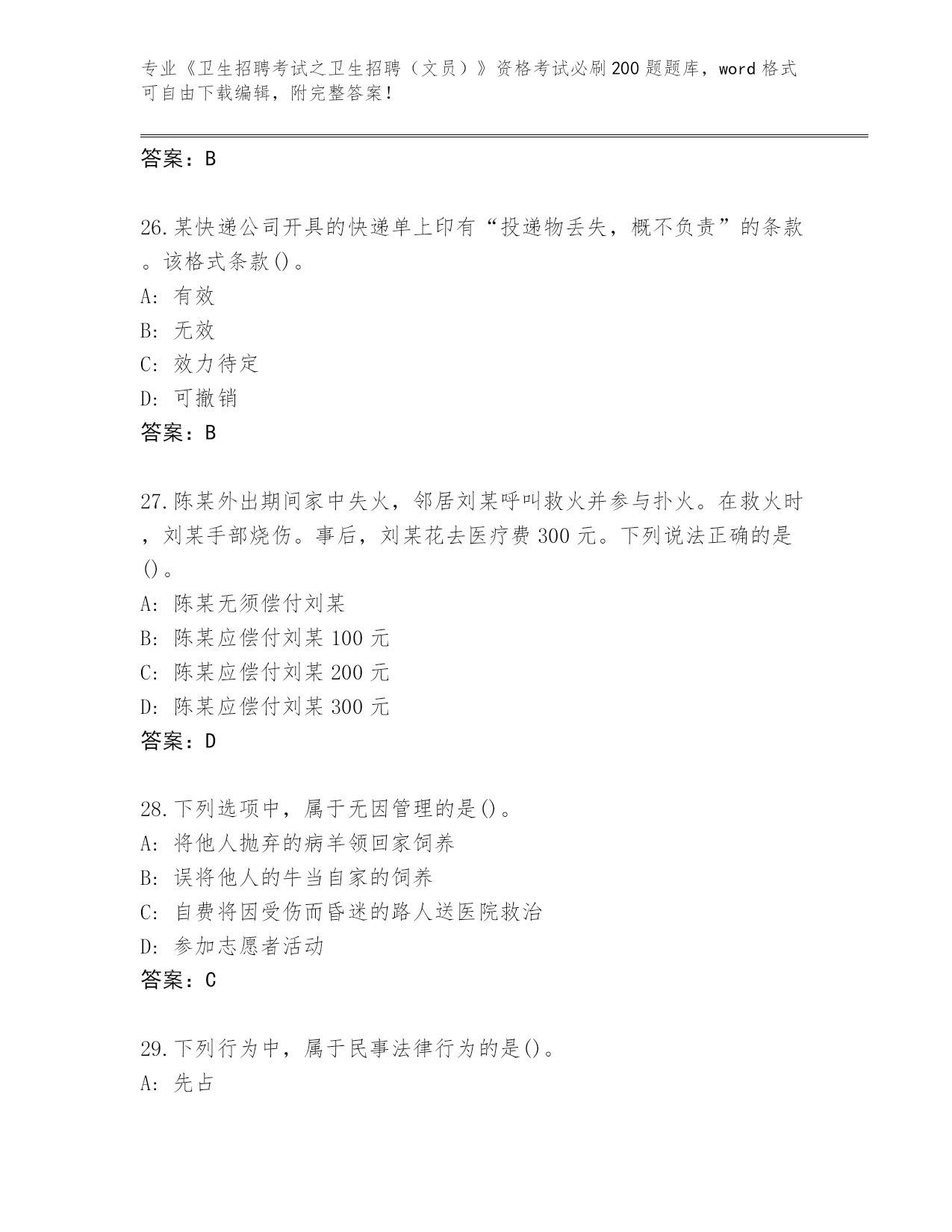 专业《卫生招聘考试之卫生招聘（文员）》资格考试必刷200题题库，word格式可自由下载编辑，附完整答案！

答案：B

26.某快递公司开具的快递单上印有“投递物丢失，概不负责”的条款。该格式条款()。
A: 有效
B: 无效
C: 效力待定
D: 可撤销
答案：B

27.陈某外出期间家中失火，邻居刘某呼叫救火并参与扑火。在救火时，刘某手部烧伤。事后，刘某花去医疗费300元。下列说法正确的是()。
A: 陈某无须偿付刘某
B: 陈某应偿付刘某100元
C: 陈某应偿付刘某200元
D: 陈某应偿付刘某300元
答案：D

28.下列选项中，属于无因管理的是()。
A: 将他人抛弃的病羊领回家饲养
B: 误将他人的牛当自家的饲养
C: 自费将因受伤而昏迷的路人送医院救治
D: 参加志愿者活动
答案：C

29.下列行为中，属于民事法律行为的是()。
A: 先占